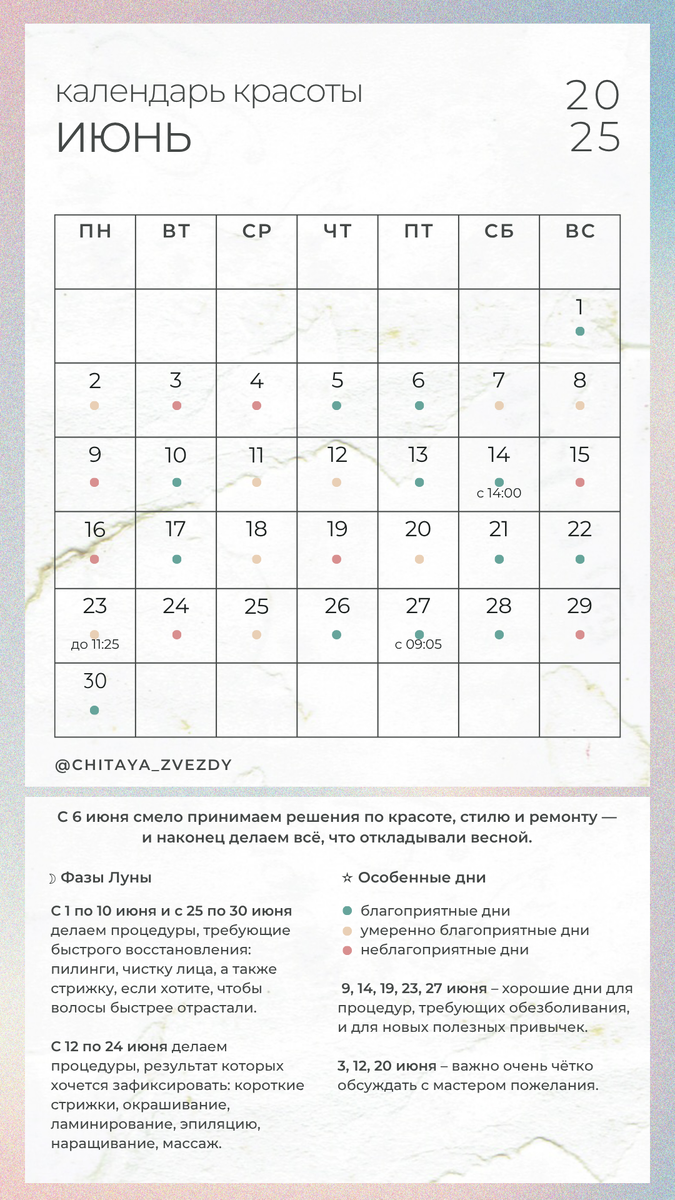 календарь красоты
ИЮНЬ

20
25

| ПН | ВТ | СР | ЧТ | ПТ | СБ | ВС |
|---|---|---|---|---|---|---|
| | | | | | | 1 |
| 2 | 3 | 4 | 5 | 6 | 7 | 8 |
| 9 | 10 | 11 | 12 | 13 | 14 с 14:00 | 15 |
| 16 | 17 | 18 | 19 | 20 | 21 | 22 |
| 23 до 11:25 | 24 | 25 | 26 | 27 с 09:05 | 28 | 29 |
| 30 | | | | | | |

@CHITAYA_ZVEZDY

С 6 июня смело принимаем решения по красоте, стилю и ремонту — и наконец делаем всё, что откладывали весной.

☽ Фазы Луны

С 1 по 10 июня и с 25 по 30 июня делаем процедуры, требующие быстрого восстановления: пилинги, чистку лица, а также стрижку, если хотите, чтобы волосы быстрее отрастали.

С 12 по 24 июня делаем процедуры, результат которых хочется зафиксировать: короткие стрижки, окрашивание, ламинирование, эпиляцию, наращивание, массаж.

☆ Особенные дни

благоприятные дни
умеренно благоприятные дни
неблагоприятные дни

9, 14, 19, 23, 27 июня – хорошие дни для процедур, требующих обезболивания, и для новых полезных привычек.

3, 12, 20 июня – важно очень чётко обсуждать с мастером пожелания.